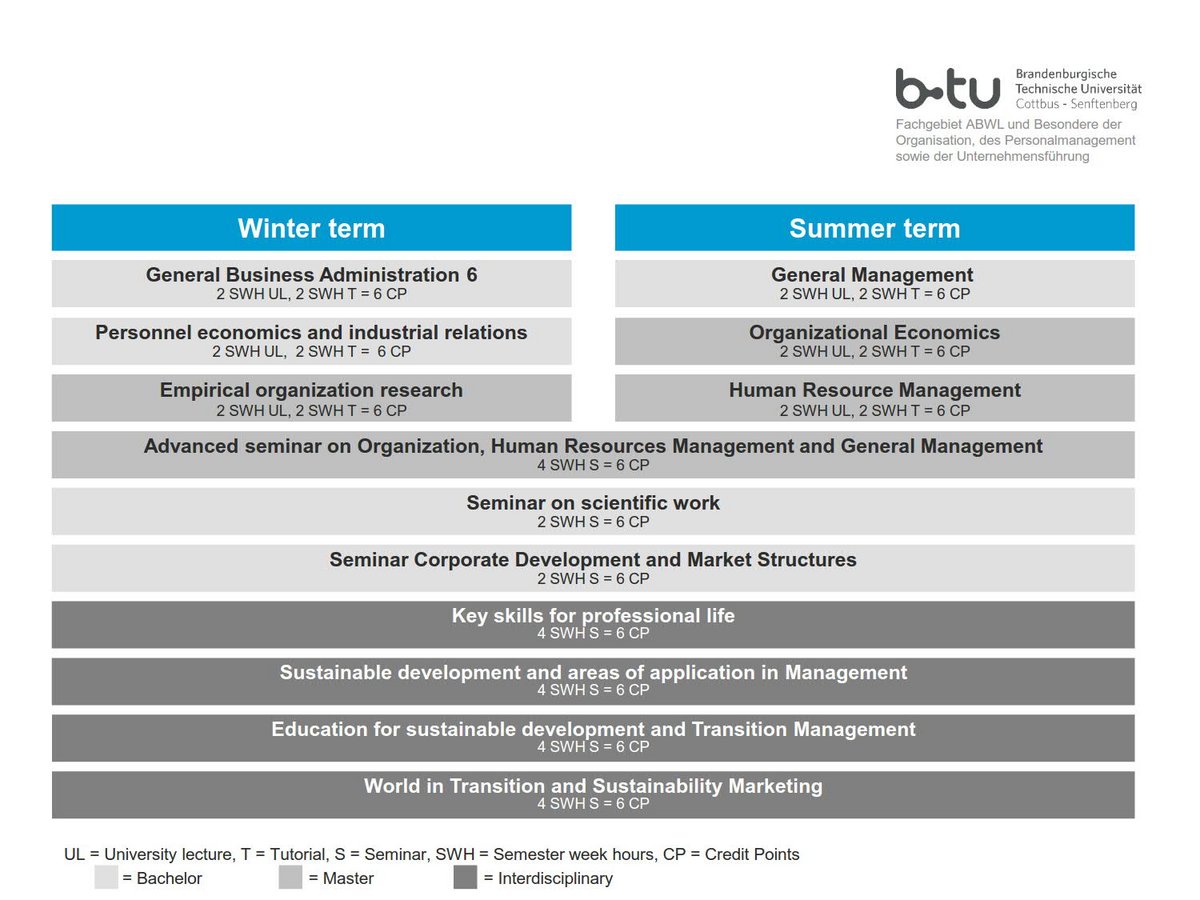 b-tu Brandenburgische Technische Universität Cottbus - Senftenberg

Fachgebiet ABWL und Besondere der Organisation, des Personalmanagement sowie der Unternehmensführung

Winter term

General Business Administration 6
2 SWH UL, 2 SWH T = 6 CP

Personnel economics and industrial relations
2 SWH UL, 2 SWH T = 6 CP

Empirical organization research
2 SWH UL, 2 SWH T = 6 CP

Summer term

General Management
2 SWH UL, 2 SWH T = 6 CP

Organizational Economics
2 SWH UL, 2 SWH T = 6 CP

Human Resource Management
2 SWH UL, 2 SWH T = 6 CP

Advanced seminar on Organization, Human Resources Management and General Management
4 SWH S = 6 CP

Seminar on scientific work
2 SWH S = 6 CP

Seminar Corporate Development and Market Structures
2 SWH S = 6 CP

Key skills for professional life
4 SWH S = 6 CP

Sustainable development and areas of application in Management
4 SWH S = 6 CP

Education for sustainable development and Transition Management
4 SWH S = 6 CP

World in Transition and Sustainability Marketing
4 SWH S = 6 CP

UL = University lecture, T = Tutorial, S = Seminar, SWH = Semester week hours, CP = Credit Points
= Bachelor = Master = Interdisciplinary